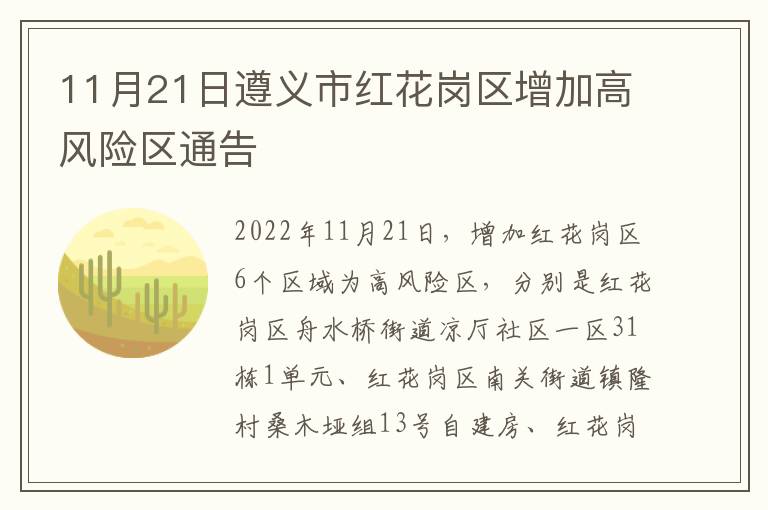 11月21日遵义市红花岗区增加高风险区通告

2022年11月21日，增加红花岗区6个区域为高风险区，分别是红花岗区舟水桥街道凉厅社区一区31栋1单元、红花岗区南关街道镇隆村桑木垭组13号自建房、红花岗